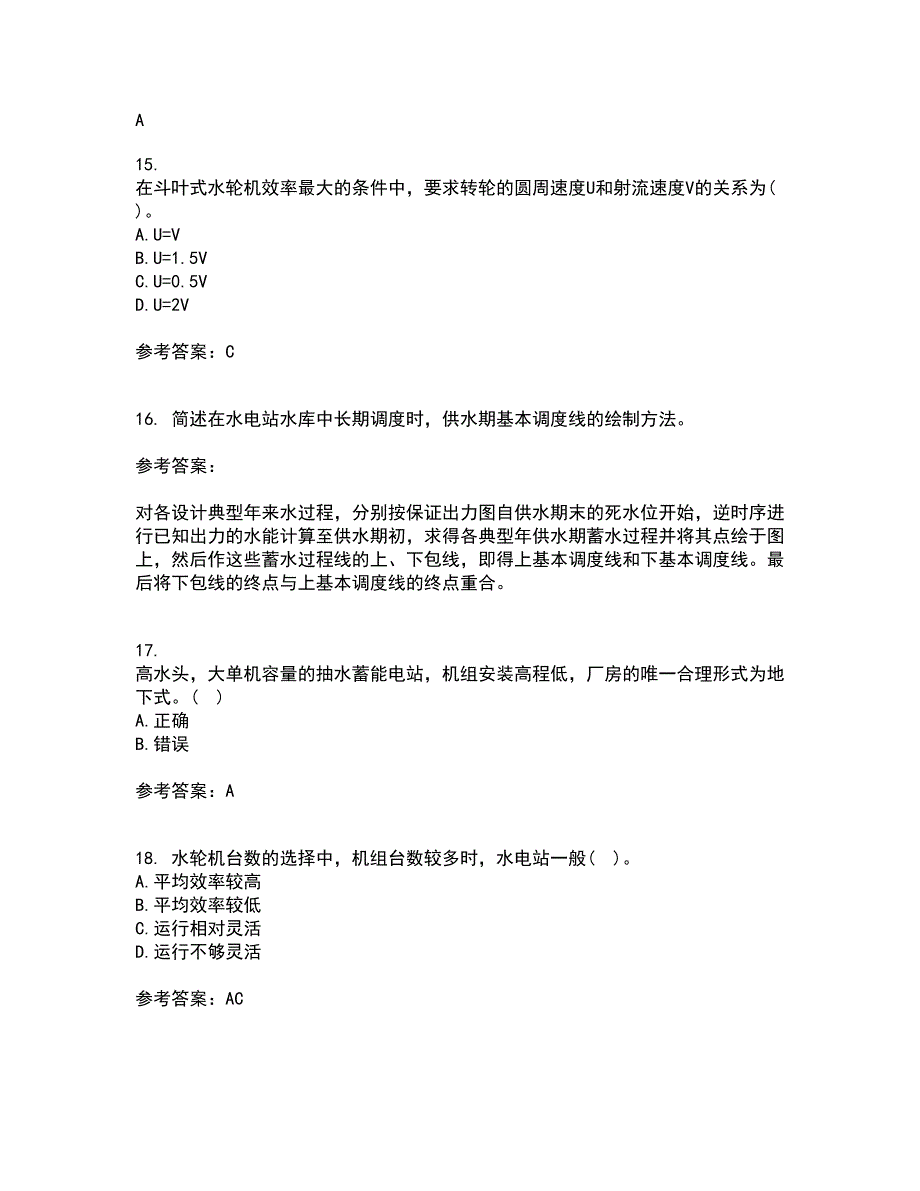 A

15.
在斗叶式水轮机效率最大的条件中，要求转轮的圆周速度U和射流速度V的关系为（ ）。
A. U=V
B. U=1.5V
C. U=0.5V
D. U=2V

参考答案：C

16. 简述在水电站水库中长期调度时，供水期基本调度线的绘制方法。

参考答案：

对各设计典型年来水过程，分别按保证出力图自供水期末的死水位开始，逆时序进行已知出力的水能计算至供水期初，求得各典型年供水期蓄水过程并将其点绘于图上，然后作这些蓄水过程线的上、下包线，即得上基本调度线和下基本调度线。最后将下包线的终点与上基本调度线的终点重合。

17.
高水头，大单机容量的抽水蓄能电站，机组安装高程低，厂房的唯一合理形式为地下式。（ ）
A. 正确
B. 错误

参考答案：A

18. 水轮机台数的选择中，机组台数较多时，水电站一般（ ）。
A. 平均效率较高
B. 平均效率较低
C. 运行相对灵活
D. 运行不够灵活

参考答案：AC